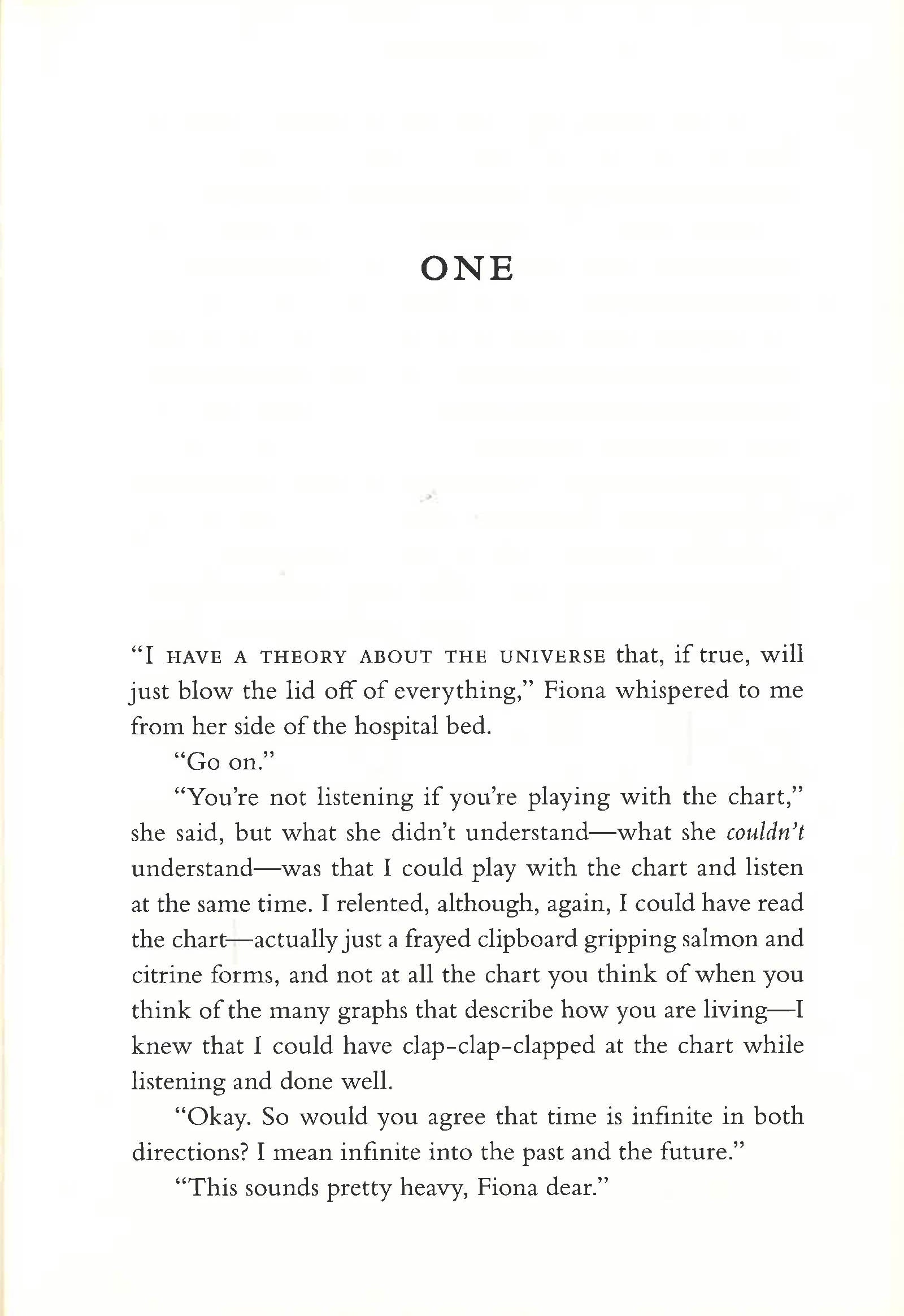 ONE

"I HAVE A THEORY ABOUT THE UNIVERSE that, if true, will just blow the lid off of everything," Fiona whispered to me from her side of the hospital bed.

"Go on."

"You're not listening if you're playing with the chart," she said, but what she didn't understand—what she couldn't understand—was that I could play with the chart and listen at the same time. I relented, although, again, I could have read the chart—actually just a frayed clipboard gripping salmon and citrine forms, and not at all the chart you think of when you think of the many graphs that describe how you are living—I knew that I could have clap-clap-clapped at the chart while listening and done well.

"Okay. So would you agree that time is infinite in both directions? I mean infinite into the past and the future."

"This sounds pretty heavy, Fiona dear."